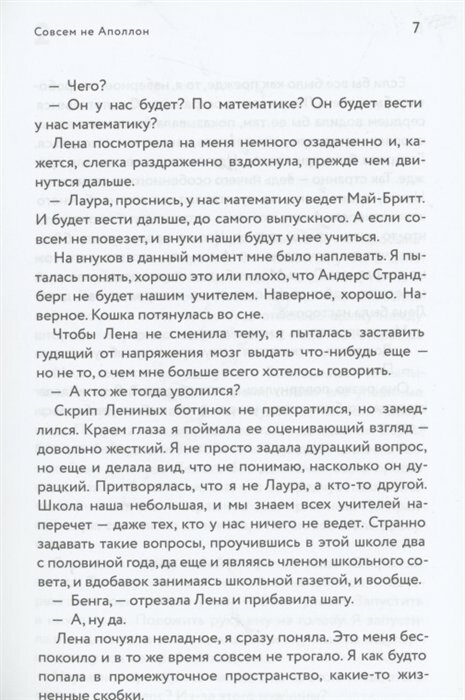 Совсем не Аполлон

7

— Чего?

— Он у нас будет? По математике? Он будет вести у нас математику?

Лена посмотрела на меня немного озадаченно и, кажется, слегка раздраженно вздохнула, прежде чем двинуться дальше.

— Лаура, проснись, у нас математику ведет Май-Бритт. И будет вести дальше, до самого выпускного. А если совсем не повезет, и внуки наши будут у нее учиться.

На внуков в данный момент мне было наплевать. Я пыталась понять, хорошо это или плохо, что Андерс Страндберг не будет нашим учителем. Наверное, хорошо. Наверное. Кошка потянулась во сне.

Чтобы Лена не сменила тему, я пыталась заставить гудящий от напряжения мозг выдать что-нибудь еще — но не то, о чем мне больше всего хотелось говорить.

— А кто же тогда уволился?

Скрип Лениных ботинок не прекратился, но замедлился. Краем глаза я поймала ее оценивающий взгляд — довольно жесткий. Я не просто задала дурацкий вопрос, но еще и делала вид, что не понимаю, насколько он дурацкий. Притворялась, что я не Лаура, а кто-то другой. Школа наша небольшая, и мы знаем всех учителей наперечет — даже тех, кто у нас ничего не ведет. Странно задавать такие вопросы, проучившись в этой школе два с половиной года, да еще и являясь членом школьного совета, и вдобавок занимаясь школьной газетой, и вообще.

— Бенга, — отрезала Лена и прибавила шагу.

— А, ну да.

Лена почуяла неладное, я сразу поняла. Это меня беспокоило и в то же время совсем не трогало. Я как будто попала в промежуточное пространство, какие-то жизненные скобки.